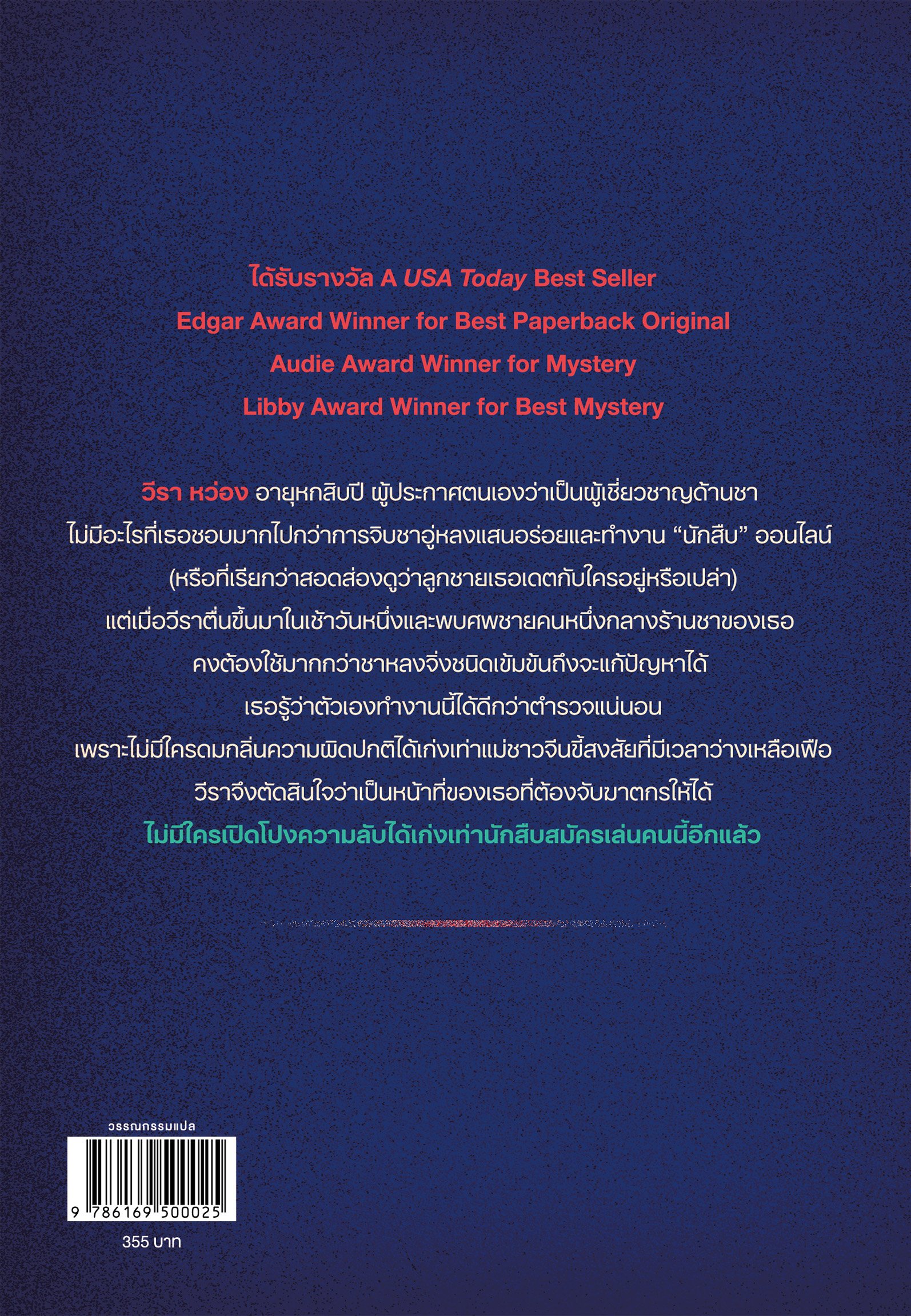 ได้รับรางวัล A USA Today Best Seller
Edgar Award Winner for Best Paperback Original
Audie Award Winner for Mystery
Libby Award Winner for Best Mystery

วีรา หว่อง อายุหกสิบปี ผู้ประกาศตนเองว่าเป็นผู้เชี่ยวชาญด้านชา
ไม่มีอะไรที่เธอชอบมากไปกว่าการจิบชาอู่หลงแสนอร่อยและทำงาน "นักสืบ" ออนไลน์
(หรือที่เรียกว่าสอดส่องดูว่าลูกชายเธอเดตกับใครอยู่หรือเปล่า)
แต่เมื่อวีราตื่นขึ้นมาในเช้าวันหนึ่งและพบศพชายคนหนึ่งกลางร้านชาของเธอ
คงต้องใช้มากกว่าชาหลงจิ่งชนิดเข้มข้นถึงจะแก้ปัญหาได้
เธอรู้ว่าตัวเองทำงานนี้ได้ดีกว่าตำรวจแน่นอน
เพราะไม่มีใครดมกลิ่นความผิดปกติได้เก่งเท่าแม่ชาวจีนขี้สงสัยที่มีเวลาว่างเหลือเฟือ
วีราจึงตัดสินใจว่าเป็นหน้าที่ของเธอที่ต้องจับฆาตกรให้ได้
ไม่มีใครเปิดโปงความลับได้เก่งเท่านักสืบสมัครเล่นคนนี้อีกแล้ว

วรรณกรรมแปล
9 786169 500025
355 บาท